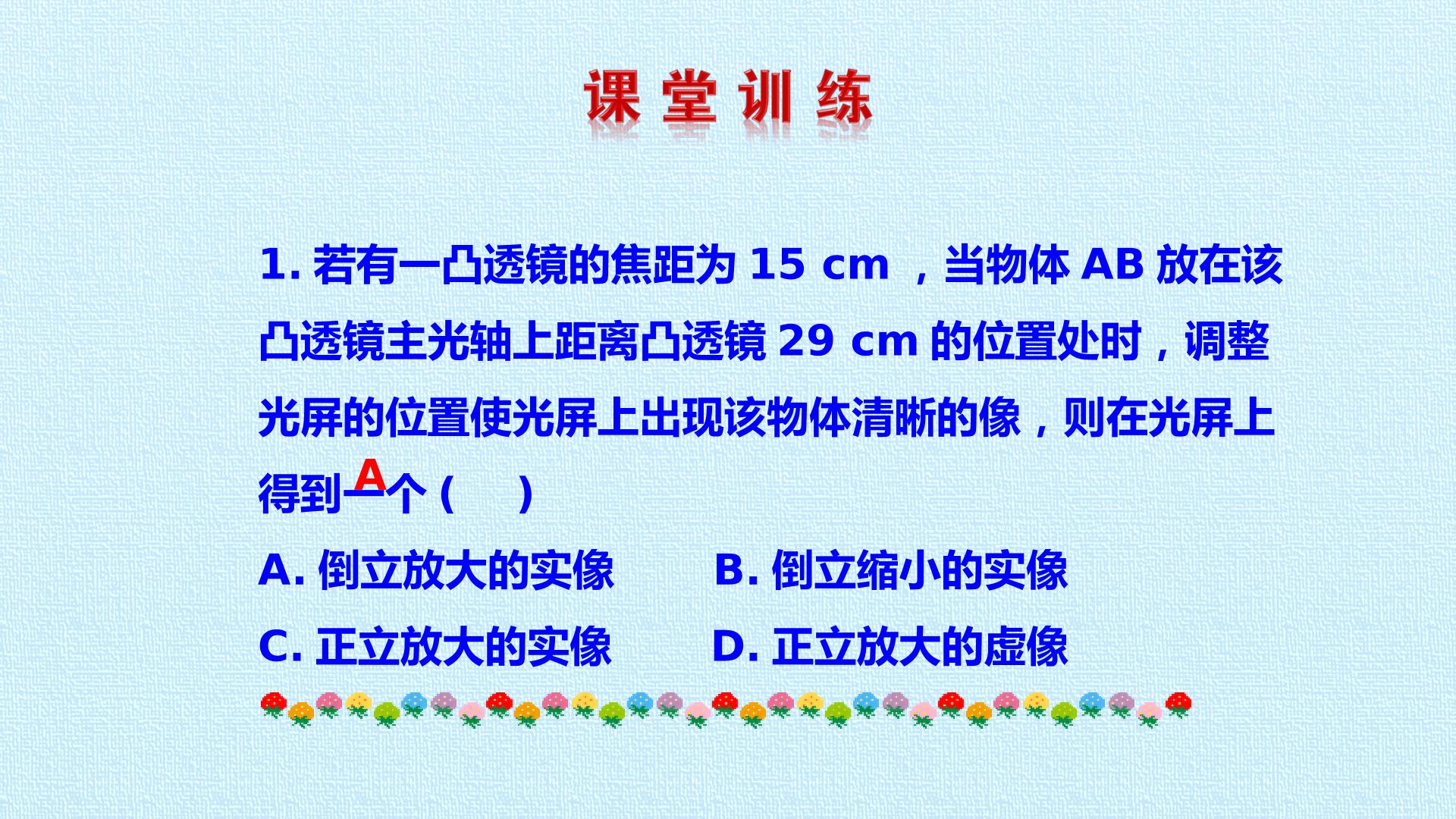 课堂训练

1.若有一凸透镜的焦距为15 cm，当物体AB放在该凸透镜主光轴上距离凸透镜29 cm的位置处时，调整光屏的位置使光屏上出现该物体清晰的像，则在光屏上得到一个（ A ）

A.倒立放大的实像 B.倒立缩小的实像

C.正立放大的实像 D.正立放大的虚像